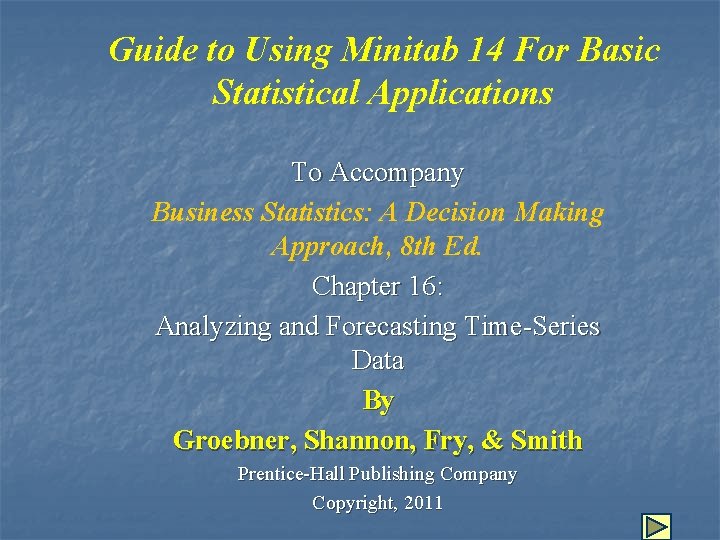 Guide to Using Minitab 14 For Basic Statistical Applications

To Accompany

Business Statistics: A Decision Making Approach, 8th Ed.

Chapter 16:

Analyzing and Forecasting Time-Series Data

By

Groebner, Shannon, Fry, & Smith

Prentice-Hall Publishing Company

Copyright, 2011